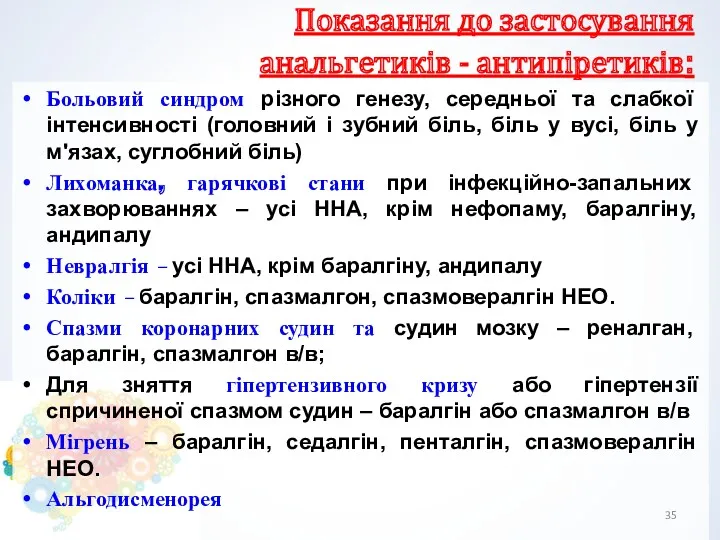 Показання до застосування анальгетиків - антипіретиків:

• Больовий синдром різного генезу, середньої та слабкої інтенсивності (головний і зубний біль, біль у вусі, біль у м'язах, суглобний біль)
• Лихоманка, гарячкові стани при інфекційно-запальних захворюваннях – усі ННА, крім нефопаму, баралгіну, андипалу
• Невралгія – усі ННА, крім баралгіну, андипалу
• Коліки – баралгін, спазмалгон, спазмовералгін НЕО.
• Спазми коронарних судин та судин мозку – реналган, баралгін, спазмалгон в/в;
• Для зняття гіпертензивного кризу або гіпертензії спричиненої спазмом судин – баралгін або спазмалгон в/в
• Мігрень – баралгін, седалгін, пенталгін, спазмовералгін НЕО.
• Альгодисменорея

35